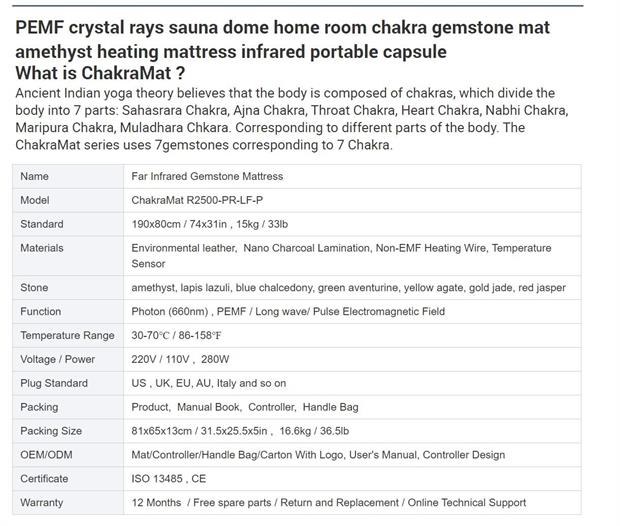 PEMF crystal rays sauna dome home room chakra gemstone mat amethyst heating mattress infrared portable capsule
What is ChakraMat ?

Ancient Indian yoga theory believes that the body is composed of chakras, which divide the body into 7 parts: Sahasrara Chakra, Ajna Chakra, Throat Chakra, Heart Chakra, Nabhi Chakra, Maripura Chakra, Muladhara Chkara. Corresponding to different parts of the body. The ChakraMat series uses 7gemstones corresponding to 7 Chakra.

| Name | Far Infrared Gemstone Mattress |
|---|---|
| Model | ChakraMat R2500-PR-LF-P |
| Standard | 190x80cm / 74x31in , 15kg / 33lb |
| Materials | Environmental leather, Nano Charcoal Lamination, Non-EMF Heating Wire, Temperature Sensor |
| Stone | amethyst, lapis lazuli, blue chalcedony, green aventurine, yellow agate, gold jade, red jasper |
| Function | Photon (660nm) , PEMF / Long wave/ Pulse Electromagnetic Field |
| Temperature Range | 30-70℃ / 86-158℉ |
| Voltage / Power | 220V / 110V , 280W |
| Plug Standard | US , UK, EU, AU, Italy and so on |
| Packing | Product, Manual Book, Controller, Handle Bag |
| Packing Size | 81x65x13cm / 31.5x25.5x5in , 16.6kg / 36.5lb |
| OEM/ODM | Mat/Controller/Handle Bag/Carton With Logo, User's Manual, Controller Design |
| Certificate | ISO 13485 , CE |
| Warranty | 12 Months / Free spare parts / Return and Replacement / Online Technical Support |